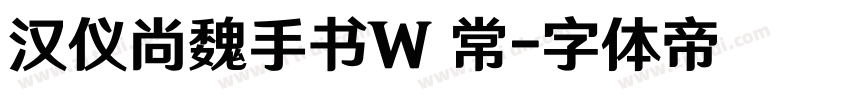 汉仪尚魏手书W 常-字体帝